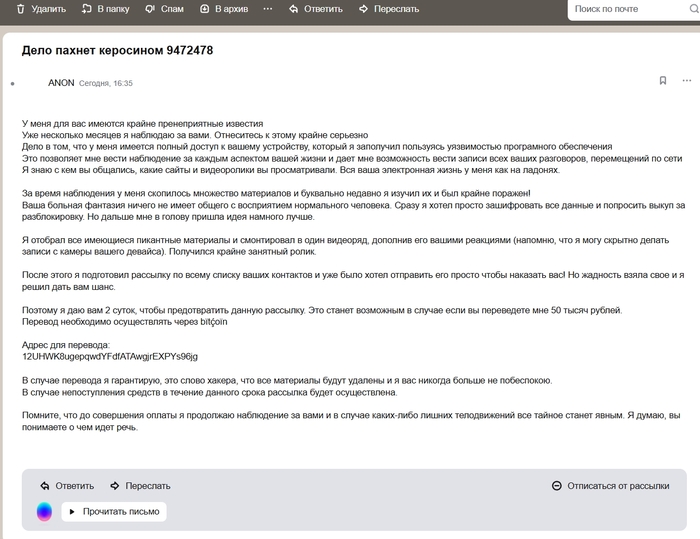 Удалить В папку Спам В архив ··· Ответить Переслать Поиск по почте

Дело пахнет керосином 9472478

ANON Сегодня, 16:35

У меня для вас имеются крайне пренеприятные известия
Уже несколько месяцев я наблюдаю за вами. Отнеситесь к этому крайне серьезно
Дело в том, что у меня имеется полный доступ к вашему устройству, который я заполучил пользуясь уязвимостью програмного обеспечения
Это позволяет мне вести наблюдение за каждым аспектом вашей жизни и дает мне возможность вести записи всех ваших разговоров, перемещений по сети
Я знаю с кем вы общались, какие сайты и видеоролики вы просматривали. Вся ваша электронная жизнь у меня как на ладонях.

За время наблюдения у меня скопилось множество материалов и буквально недавно я изучил их и был крайне поражен!
Ваша больная фантазия ничего не имеет общего с восприятием нормального человека. Сразу я хотел просто зашифровать все данные и попросить выкуп за разблокировку. Но дальше мне в голову пришла идея намного лучше.

Я отобрал все имеющиеся пикантные материалы и смонтировал в один видеоряд, дополнив его вашими реакциями (напомню, что я могу скрытно делать записи с камеры вашего девайса). Получился крайне занятный ролик.

После этого я подготовил рассылку по всему списку ваших контактов и уже было хотел отправить его просто чтобы наказать вас! Но жадность взяла свое и я решил дать вам шанс.

Поэтому я даю вам 2 суток, чтобы предотвратить данную рассылку. Это станет возможным в случае если вы переведете мне 50 тысяч рублей.
Перевод необходимо осуществлять через bitcoin

Адрес для перевода:
12UHWK8ugepqwdYFdfATAwgjrEXPYs96jg

В случае перевода я гарантирую, это слово хакера, что все материалы будут удалены и я вас никогда больше не побеспокою.
В случае непоступления средств в течение данного срока рассылка будет осуществлена.

Помните, что до совершения оплаты я продолжаю наблюдение за вами и в случае каких-либо лишних телодвижений все тайное станет явным. Я думаю, вы понимаете о чем идет речь.

Ответить Переслать Отписаться от рассылки
Прочитать письмо